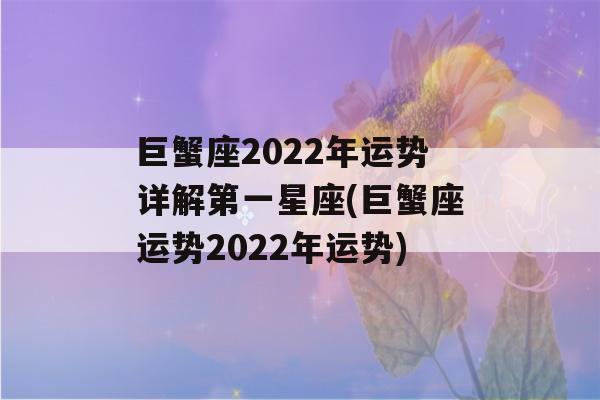 巨蟹座2022年运势详解第一星座(巨蟹座运势2022年运势)